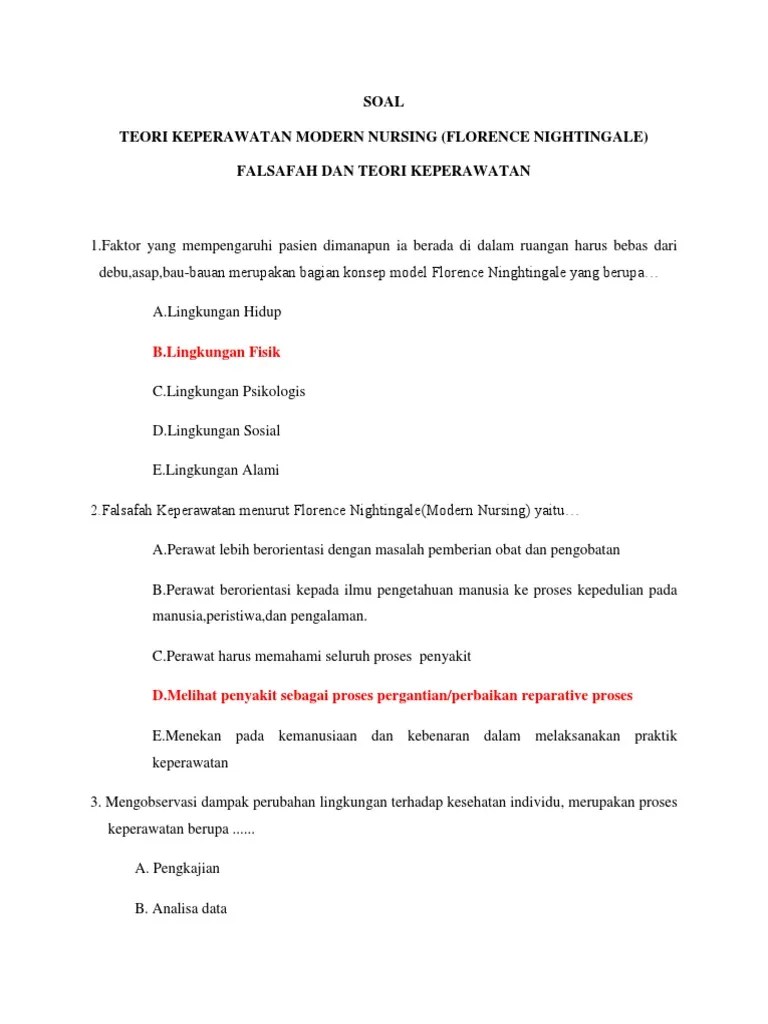 SOAL

TEORI KEPERAWATAN MODERN NURSING (FLORENCE NIGHTINGALE)

FALSAFAH DAN TEORI KEPERAWATAN

1.Faktor yang mempengaruhi pasien dimanapun ia berada di dalam ruangan harus bebas dari debu,asap,bau-bauan merupakan bagian konsep model Florence Ninghtingale yang berupa…

A.Lingkungan Hidup

B.Lingkungan Fisik

C.Lingkungan Psikologis

D.Lingkungan Sosial

E.Lingkungan Alami

2.Falsafah Keperawatan menurut Florence Nightingale(Modern Nursing) yaitu…

A.Perawat lebih berorientasi dengan masalah pemberian obat dan pengobatan

B.Perawat berorientasi kepada ilmu pengetahuan manusia ke proses kepedulian pada manusia,peristiwa,dan pengalaman.

C.Perawat harus memahami seluruh proses penyakit

D.Melihat penyakit sebagai proses pergantian/perbaikan reparative proses

E.Menekan pada kemanusiaan dan kebenaran dalam melaksanakan praktik keperawatan

3. Mengobservasi dampak perubahan lingkungan terhadap kesehatan individu, merupakan proses keperawatan berupa ......

A. Pengkajian

B. Analisa data